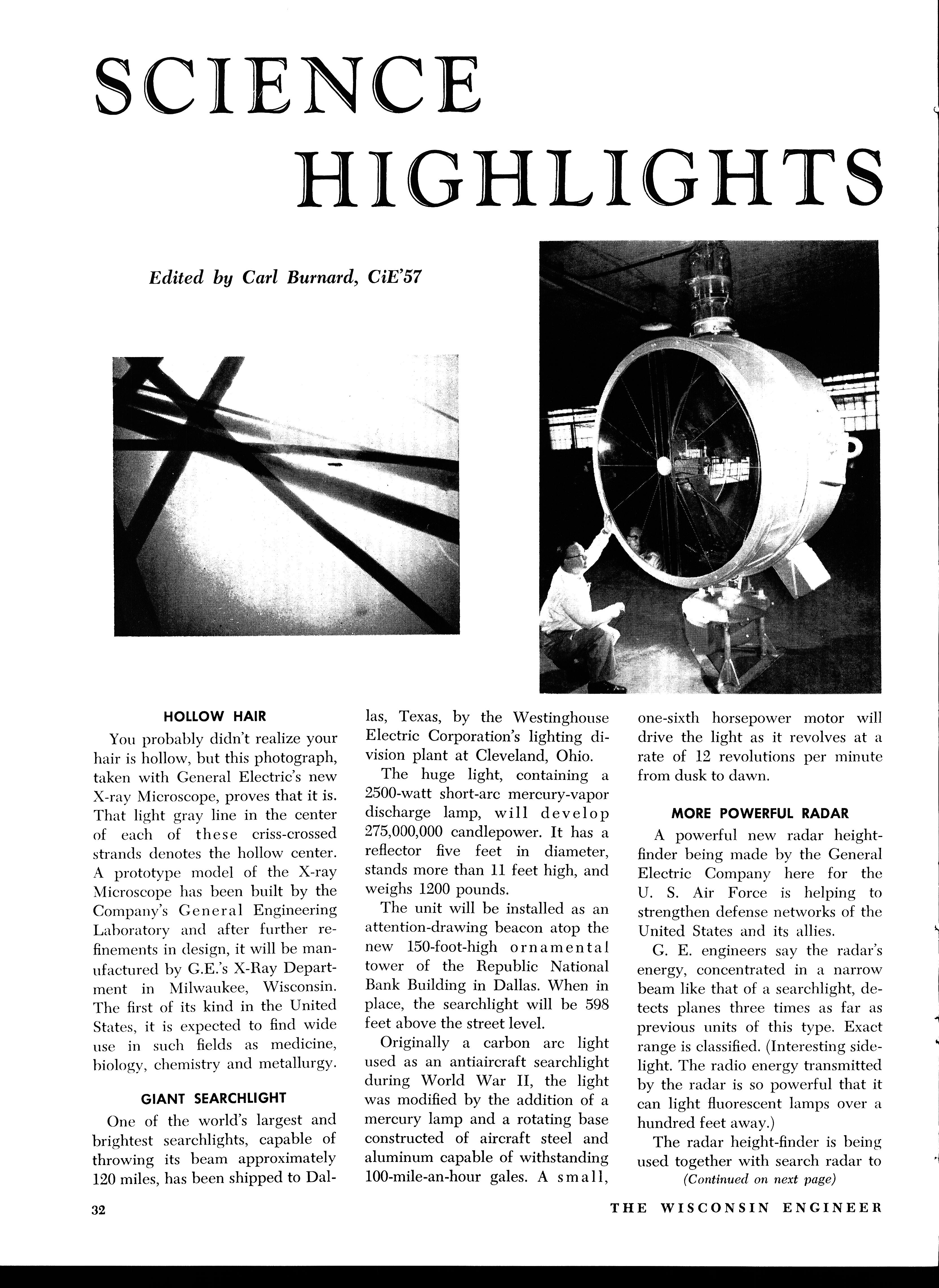 SCIENCE HIGHLIGHTS

Edited by Carl Burnard, CiE'57

HOLLOW HAIR

You probably didn't realize your hair is hollow, but this photograph, taken with General Electric's new X-ray Microscope, proves that it is. That light gray line in the center of each of these criss-crossed strands denotes the hollow center. A prototype model of the X-ray Microscope has been built by the Company's General Engineering Laboratory and after further refinements in design, it will be manufactured by G.E.'s X-Ray Department in Milwaukee, Wisconsin. The first of its kind in the United States, it is expected to find wide use in such fields as medicine, biology, chemistry and metallurgy.

GIANT SEARCHLIGHT

One of the world's largest and brightest searchlights, capable of throwing its beam approximately 120 miles, has been shipped to Dallas, Texas, by the Westinghouse Electric Corporation's lighting division plant at Cleveland, Ohio.

The huge light, containing a 2500-watt short-arc mercury-vapor discharge lamp, will develop 275,000,000 candlepower. It has a reflector five feet in diameter, stands more than 11 feet high, and weighs 1200 pounds.

The unit will be installed as an attention-drawing beacon atop the new 150-foot-high ornamental tower of the Republic National Bank Building in Dallas. When in place, the searchlight will be 598 feet above the street level.

Originally a carbon arc light used as an antiaircraft searchlight during World War II, the light was modified by the addition of a mercury lamp and a rotating base constructed of aircraft steel and aluminum capable of withstanding 100-mile-an-hour gales. A small, one-sixth horsepower motor will drive the light as it revolves at a rate of 12 revolutions per minute from dusk to dawn.

MORE POWERFUL RADAR

A powerful new radar height-finder being made by the General Electric Company here for the U. S. Air Force is helping to strengthen defense networks of the United States and its allies.

G. E. engineers say the radar's energy, concentrated in a narrow beam like that of a searchlight, detects planes three times as far as previous units of this type. Exact range is classified. (Interesting sidelight. The radio energy transmitted by the radar is so powerful that it can light fluorescent lamps over a hundred feet away.)

The radar height-finder is being used together with search radar to

(Continued on next page)

32

THE WISCONSIN ENGINEER